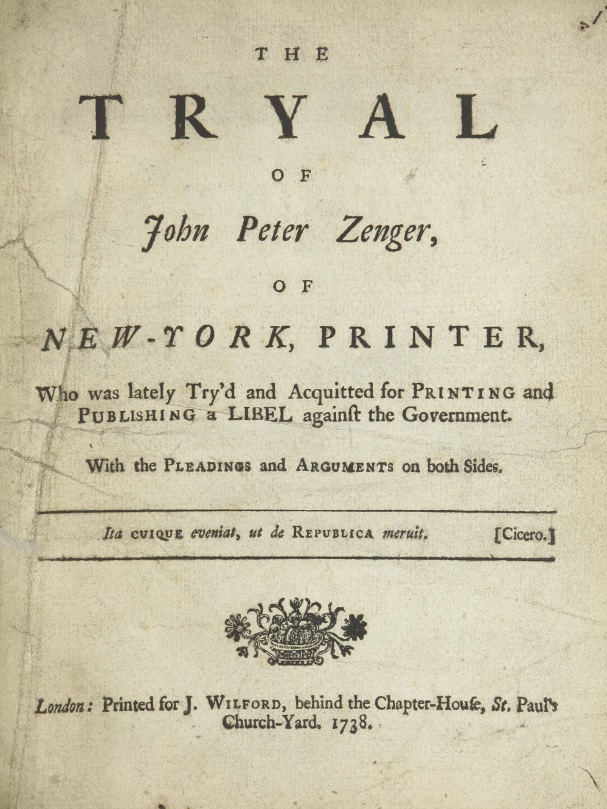 THE

TRYAL

OF

John Peter Zenger,

OF

NEW-YORK, PRINTER,

Who was lately Try'd and Acquitted for PRINTING and PUBLISHING a LIBEL againſt the Government.

With the PLEADINGS and ARGUMENTS on both Sides.

Ita CUIQUE eveniat, ut de REPUBLICA meruit. [Cicero.]

London: Printed for J. WILFORD, behind the Chapter-Houſe, St. Paul's Church-Yard. 1738.